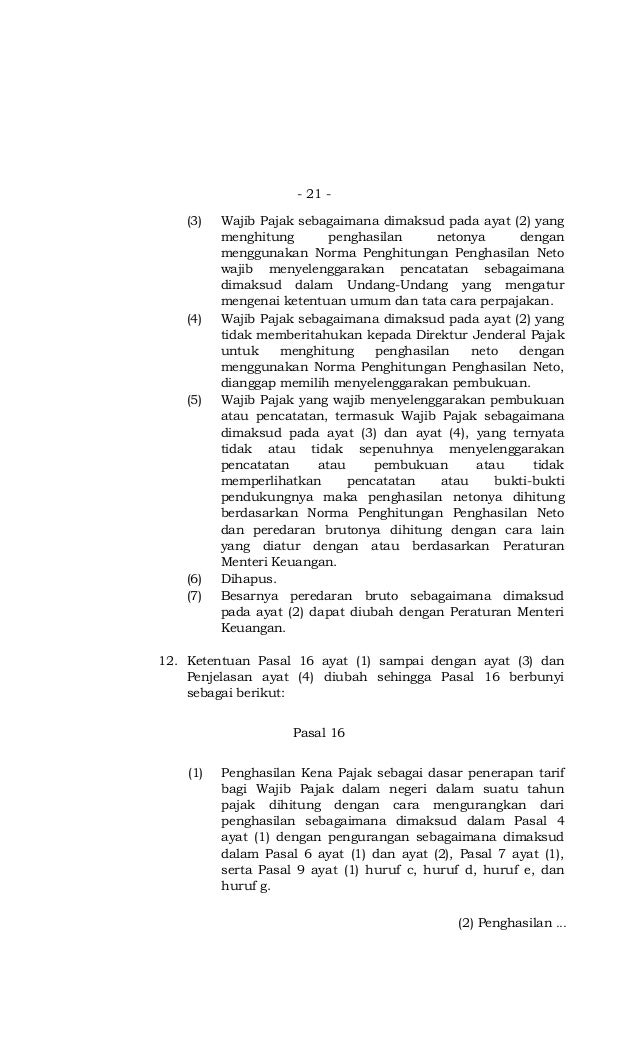 - 21 -

(3) Wajib Pajak sebagaimana dimaksud pada ayat (2) yang menghitung penghasilan netonya dengan menggunakan Norma Penghitungan Penghasilan Neto wajib menyelenggarakan pencatatan sebagaimana dimaksud dalam Undang-Undang yang mengatur mengenai ketentuan umum dan tata cara perpajakan.

(4) Wajib Pajak sebagaimana dimaksud pada ayat (2) yang tidak memberitahukan kepada Direktur Jenderal Pajak untuk menghitung penghasilan neto dengan menggunakan Norma Penghitungan Penghasilan Neto, dianggap memilih menyelenggarakan pembukuan.

(5) Wajib Pajak yang wajib menyelenggarakan pembukuan atau pencatatan, termasuk Wajib Pajak sebagaimana dimaksud pada ayat (3) dan ayat (4), yang ternyata tidak atau tidak sepenuhnya menyelenggarakan pencatatan atau pembukuan atau tidak memperlihatkan pencatatan atau bukti-bukti pendukungnya maka penghasilan netonya dihitung berdasarkan Norma Penghitungan Penghasilan Neto dan peredaran brutonya dihitung dengan cara lain yang diatur dengan atau berdasarkan Peraturan Menteri Keuangan.

(6) Dihapus.

(7) Besarnya peredaran bruto sebagaimana dimaksud pada ayat (2) dapat diubah dengan Peraturan Menteri Keuangan.

12. Ketentuan Pasal 16 ayat (1) sampai dengan ayat (3) dan Penjelasan ayat (4) diubah sehingga Pasal 16 berbunyi sebagai berikut:

Pasal 16

(1) Penghasilan Kena Pajak sebagai dasar penerapan tarif bagi Wajib Pajak dalam negeri dalam suatu tahun pajak dihitung dengan cara mengurangkan dari penghasilan sebagaimana dimaksud dalam Pasal 4 ayat (1) dengan pengurangan sebagaimana dimaksud dalam Pasal 6 ayat (1) dan ayat (2), Pasal 7 ayat (1), serta Pasal 9 ayat (1) huruf c, huruf d, huruf e, dan huruf g.

(2) Penghasilan ...